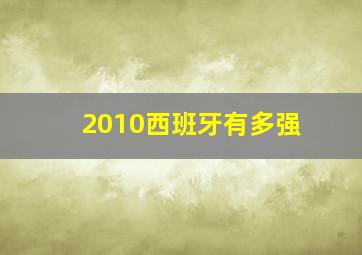 2010西班牙有多强